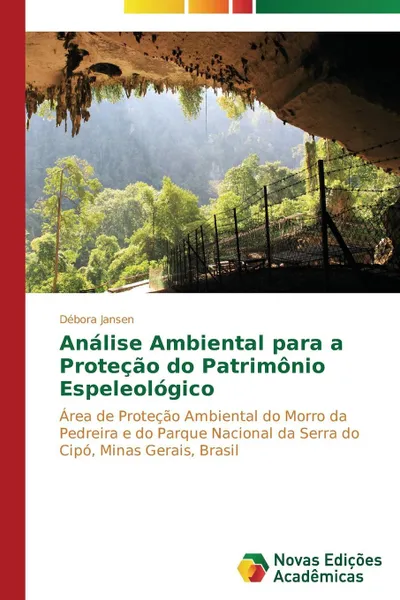 Débora Jansen

Análise Ambiental para a Proteção do Patrimônio Espeleológico

Área de Proteção Ambiental do Morro da Pedreira e do Parque Nacional da Serra do Cipó, Minas Gerais, Brasil

Novas Edições Acadêmicas